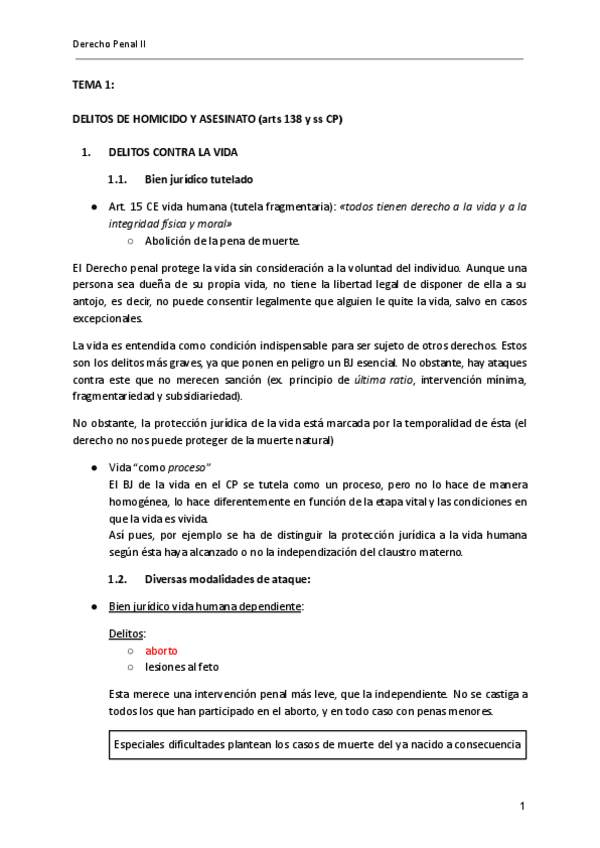 Derecho Penal II

TEMA 1:

DELITOS DE HOMICIDO Y ASESINATO (arts 138 y ss CP)

1. DELITOS CONTRA LA VIDA

1.1. Bien jurídico tutelado

● Art. 15 CE vida humana (tutela fragmentaria): «todos tienen derecho a la vida y a la integridad física y moral»
○ Abolición de la pena de muerte.

El Derecho penal protege la vida sin consideración a la voluntad del individuo. Aunque una persona sea dueña de su propia vida, no tiene la libertad legal de disponer de ella a su antojo, es decir, no puede consentir legalmente que alguien le quite la vida, salvo en casos excepcionales.

La vida es entendida como condición indispensable para ser sujeto de otros derechos. Estos son los delitos más graves, ya que ponen en peligro un BJ esencial. No obstante, hay ataques contra este que no merecen sanción (ex. principio de última ratio, intervención mínima, fragmentariedad y subsidiariedad).

No obstante, la protección jurídica de la vida está marcada por la temporalidad de ésta (el derecho no nos puede proteger de la muerte natural)

● Vida "como proceso"
El BJ de la vida en el CP se tutela como un proceso, pero no lo hace de manera homogénea, lo hace diferentemente en función de la etapa vital y las condiciones en que la vida es vivida.
Así pues, por ejemplo se ha de distinguir la protección jurídica a la vida humana según ésta haya alcanzado o no la independización del claustro materno.

1.2. Diversas modalidades de ataque:

● Bien jurídico vida humana dependiente:

Delitos:
○ aborto
○ lesiones al feto

Esta merece una intervención penal más leve, que la independiente. No se castiga a todos los que han participado en el aborto, y en todo caso con penas menores.

Especiales dificultades plantean los casos de muerte del ya nacido a consecuencia

1